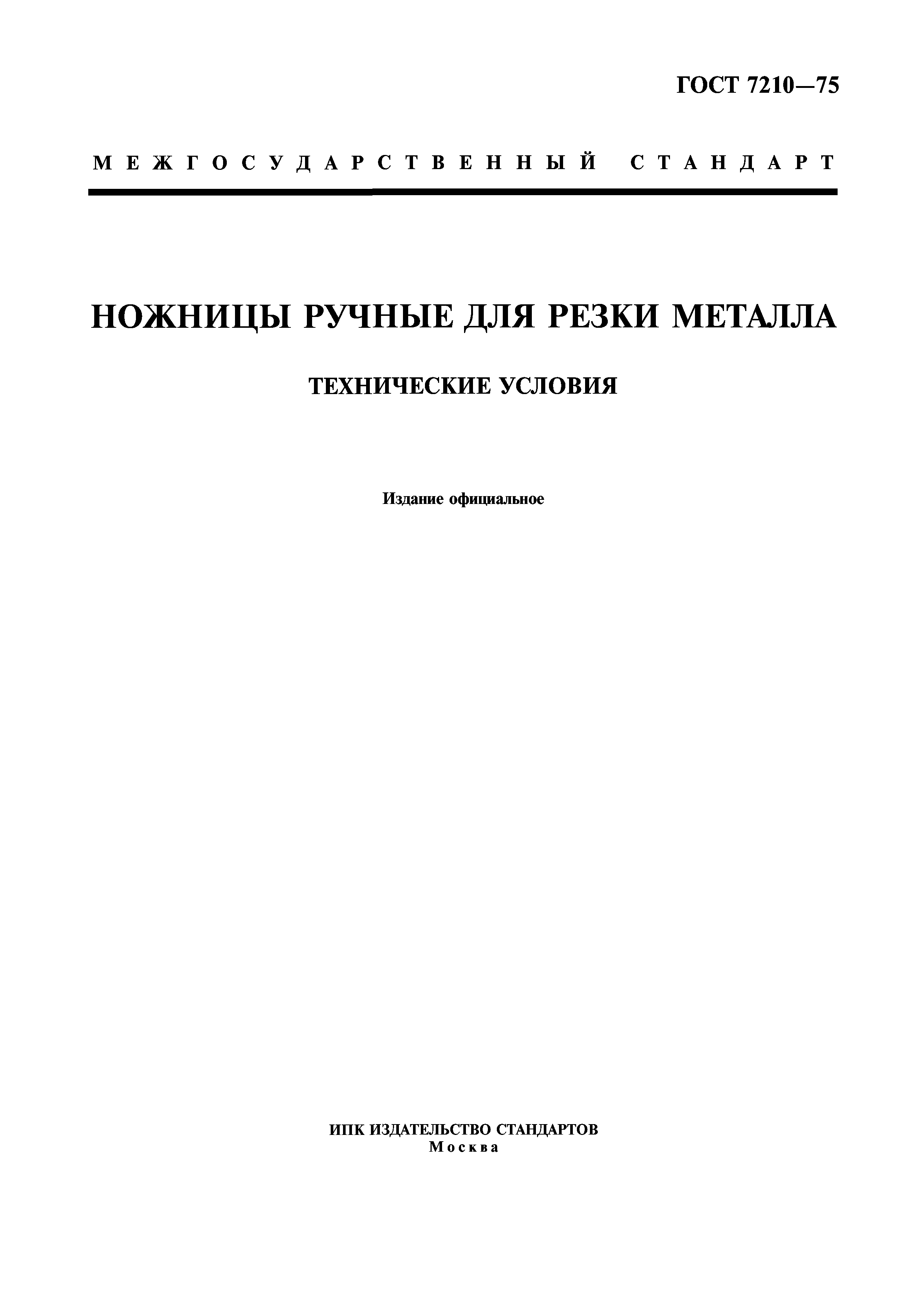 ГОСТ 7210—75

МЕЖГОСУДАРСТВЕННЫЙ СТАНДАРТ

НОЖНИЦЫ РУЧНЫЕ ДЛЯ РЕЗКИ МЕТАЛЛА

ТЕХНИЧЕСКИЕ УСЛОВИЯ

Издание официальное

ИПК ИЗДАТЕЛЬСТВО СТАНДАРТОВ
Москва